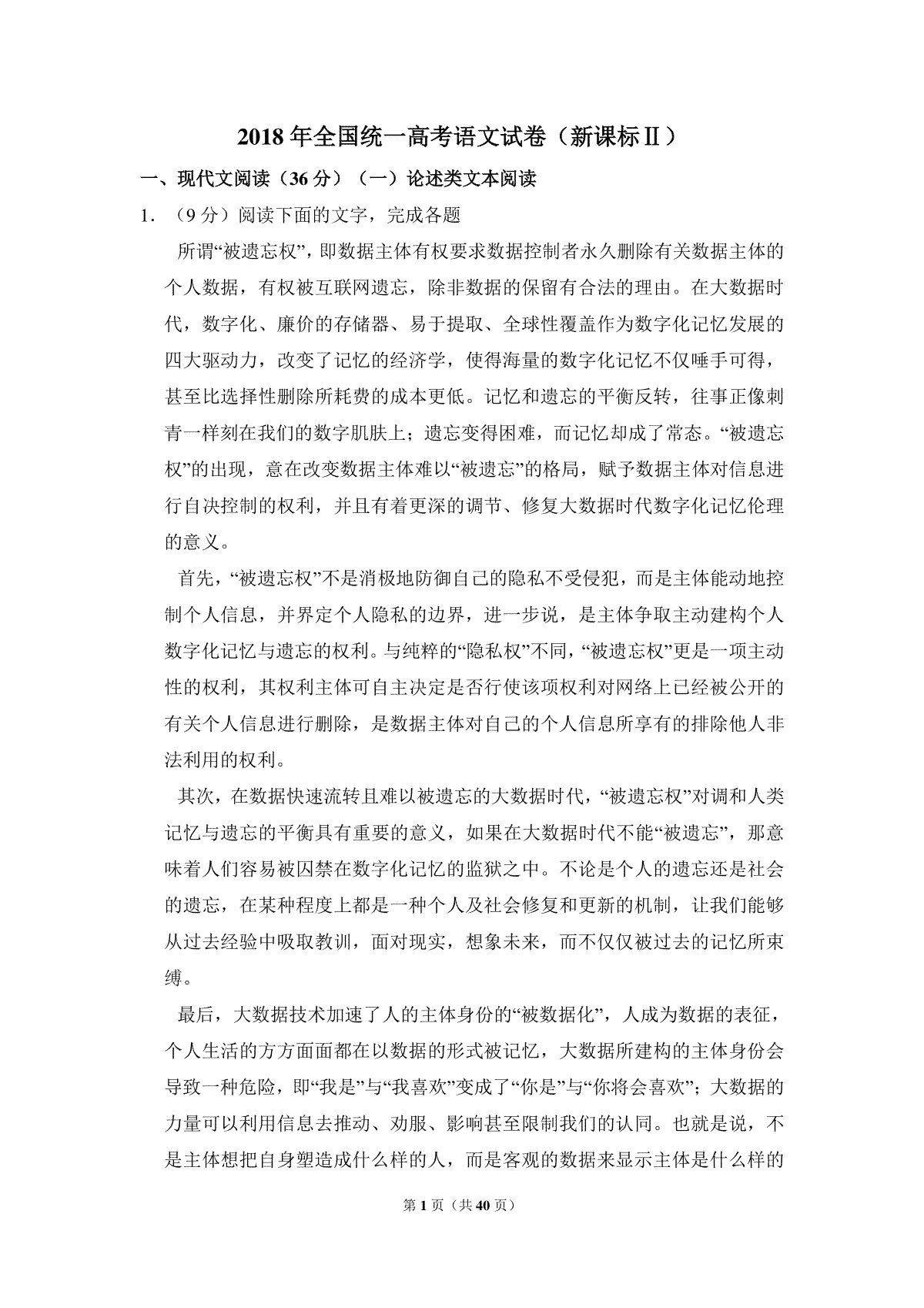 2018 年全国统一高考语文试卷（新课标Ⅱ）

一、现代文阅读（36 分）（一）论述类文本阅读

1．（9 分）阅读下面的文字，完成各题

所谓“被遗忘权”，即数据主体有权要求数据控制者永久删除有关数据主体的个人数据，有权被互联网遗忘，除非数据的保留有合法的理由。在大数据时代，数字化、廉价的存储器、易于提取、全球性覆盖作为数字化记忆发展的四大驱动力，改变了记忆的经济学，使得海量的数字化记忆不仅唾手可得，甚至比选择性删除所耗费的成本更低。记忆和遗忘的平衡反转，往事正像刺青一样刻在我们的数字肌肤上；遗忘变得困难，而记忆却成了常态。“被遗忘权”的出现，意在改变数据主体难以“被遗忘”的格局，赋予数据主体对信息进行自决控制的权利，并且有着更深的调节、修复大数据时代数字化记忆伦理的意义。

首先，“被遗忘权”不是消极地防御自己的隐私不受侵犯，而是主体能动地控制个人信息，并界定个人隐私的边界，进一步说，是主体争取主动建构个人数字化记忆与遗忘的权利。与纯粹的“隐私权”不同，“被遗忘权”更是一项主动性的权利，其权利主体可自主决定是否行使该项权利对网络上已经被公开的有关个人信息进行删除，是数据主体对自己的个人信息所享有的排除他人非法利用的权利。

其次，在数据快速流转且难以被遗忘的大数据时代，“被遗忘权”对调和人类记忆与遗忘的平衡具有重要的意义，如果在大数据时代不能“被遗忘”，那意味着人们容易被囚禁在数字化记忆的监狱之中。不论是个人的遗忘还是社会的遗忘，在某种程度上都是一种个人及社会修复和更新的机制，让我们能够从过去经验中吸取教训，面对现实，想象未来，而不仅仅被过去的记忆所束缚。

最后，大数据技术加速了人的主体身份的“被数据化”，人成为数据的表征，个人生活的方方面面都在以数据的形式被记忆，大数据所建构的主体身份会导致一种危险，即“我是”与“我喜欢”变成了“你是”与“你将会喜欢”；大数据的力量可以利用信息去推动、劝服、影响甚至限制我们的认同。也就是说，不是主体想把自身塑造成什么样的人，而是客观的数据来显示主体是什么样的

第 1 页（共 40 页）